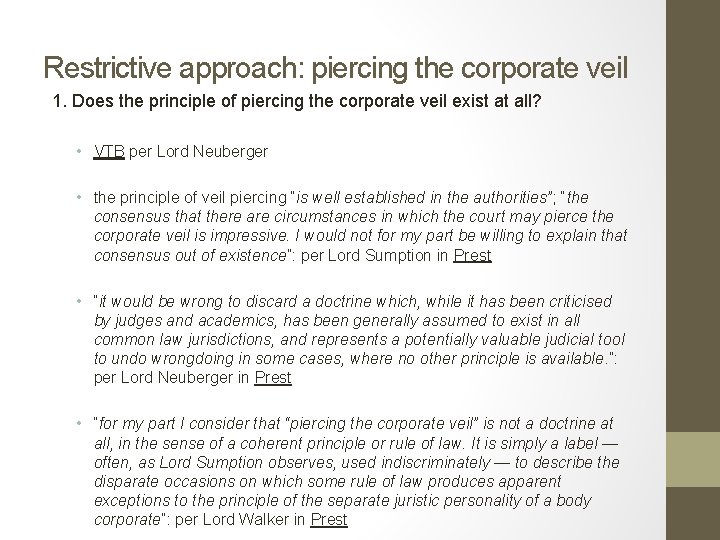 Restrictive approach: piercing the corporate veil

1. Does the principle of piercing the corporate veil exist at all?

• VTB per Lord Neuberger

• the principle of veil piercing "is well established in the authorities"; "the consensus that there are circumstances in which the court may pierce the corporate veil is impressive. I would not for my part be willing to explain that consensus out of existence": per Lord Sumption in Prest

• "it would be wrong to discard a doctrine which, while it has been criticised by judges and academics, has been generally assumed to exist in all common law jurisdictions, and represents a potentially valuable judicial tool to undo wrongdoing in some cases, where no other principle is available.": per Lord Neuberger in Prest

• "for my part I consider that "piercing the corporate veil" is not a doctrine at all, in the sense of a coherent principle or rule of law. It is simply a label — often, as Lord Sumption observes, used indiscriminately — to describe the disparate occasions on which some rule of law produces apparent exceptions to the principle of the separate juristic personality of a body corporate": per Lord Walker in Prest